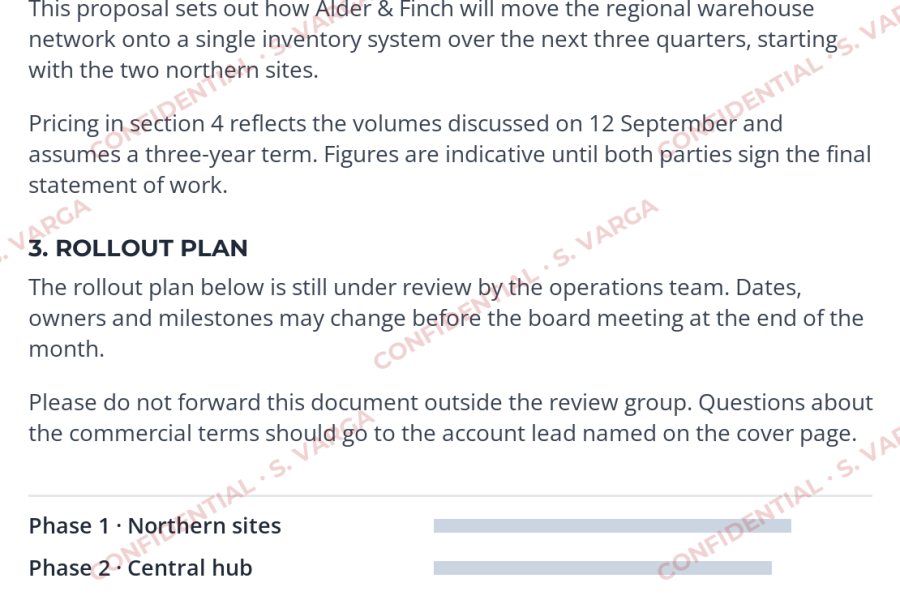 This proposal sets out how Alder & Finch will move the regional warehouse network onto a single inventory system over the next three quarters, starting with the two northern sites.

Pricing in section 4 reflects the volumes discussed on 12 September and assumes a three-year term. Figures are indicative until both parties sign the final statement of work.

3. ROLLOUT PLAN

The rollout plan below is still under review by the operations team. Dates, owners and milestones may change before the board meeting at the end of the month.

Please do not forward this document outside the review group. Questions about the commercial terms should go to the account lead named on the cover page.

Phase 1 · Northern sites

Phase 2 · Central hub

CONFIDENTIAL · S. VARGA